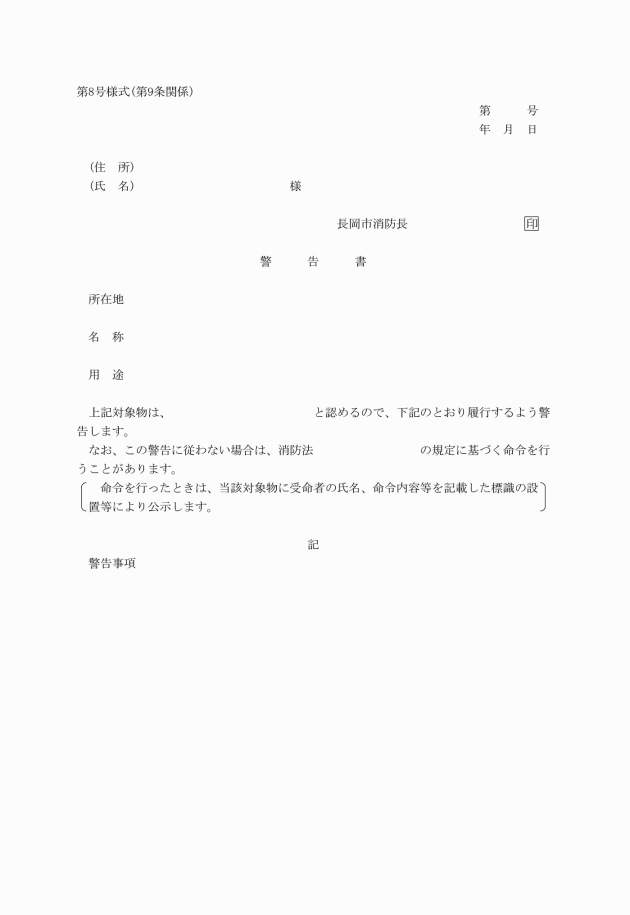 第8号様式(第9条関係)

第　　号
年　月　日

(住　所)
(氏　名)　　　　　　　　　様

長岡市消防長　　　　　　印

警　　告　　書

所在地

名　称

用　途

上記対象物は、　　　　　　　　と認めるので、下記のとおり履行するよう警告します。

なお、この警告に従わない場合は、消防法　　　　　　の規定に基づく命令を行うことがあります。

命令を行ったときは、当該対象物に受命者の氏名、命令内容等を記載した標識の設置等により公示します。

記

警告事項